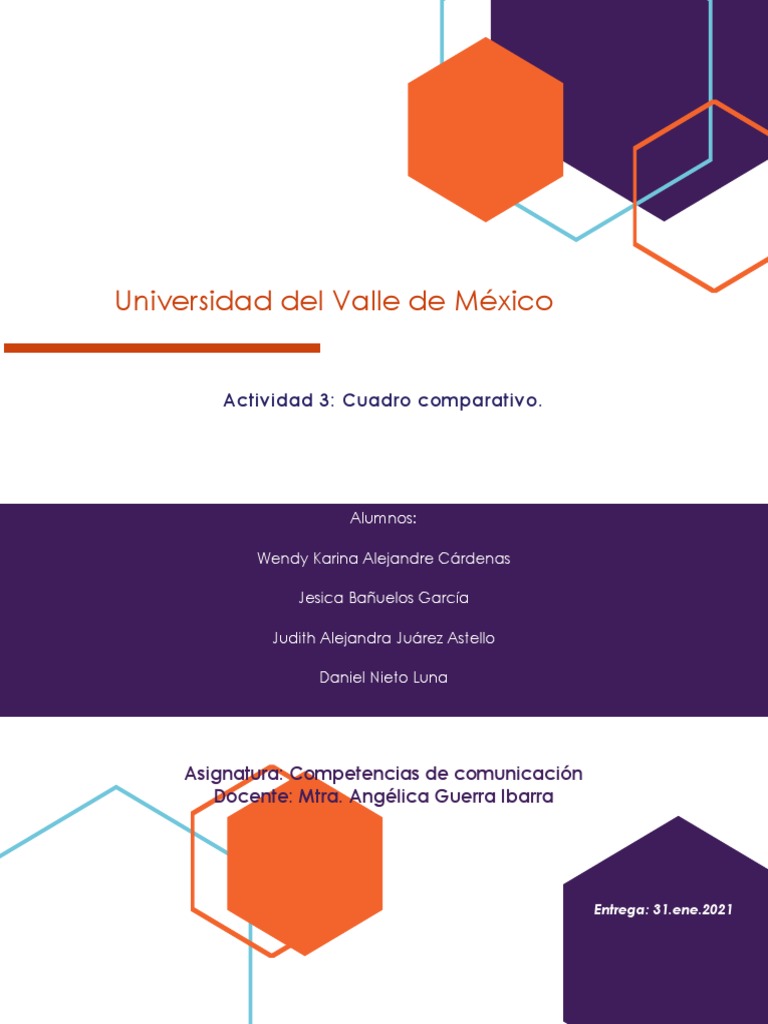 Universidad del Valle de México

Actividad 3: Cuadro comparativo.

Alumnos:

Wendy Karina Alejandre Cárdenas

Jesica Bañuelos García

Judith Alejandra Juárez Astello

Daniel Nieto Luna

Asignatura: Competencias de comunicación
Docente: Mtra. Angélica Guerra Ibarra

Entrega: 31.ene.2021